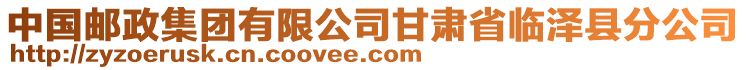 中国邮政集团有限公司甘肃省临泽县分公司
http://zyzoerusk.cn.coovee.com